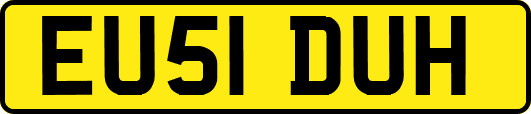 EU51 DUH